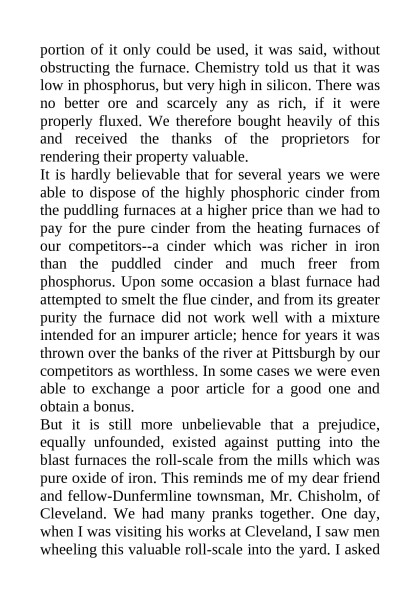 portion of it only could be used, it was said, without obstructing the furnace. Chemistry told us that it was low in phosphorus, but very high in silicon. There was no better ore and scarcely any as rich, if it were properly fluxed. We therefore bought heavily of this and received the thanks of the proprietors for rendering their property valuable.
It is hardly believable that for several years we were able to dispose of the highly phosphoric cinder from the puddling furnaces at a higher price than we had to pay for the pure cinder from the heating furnaces of our competitors--a cinder which was richer in iron than the puddled cinder and much freer from phosphorus. Upon some occasion a blast furnace had attempted to smelt the flue cinder, and from its greater purity the furnace did not work well with a mixture intended for an impurer article; hence for years it was thrown over the banks of the river at Pittsburgh by our competitors as worthless. In some cases we were even able to exchange a poor article for a good one and obtain a bonus.
But it is still more unbelievable that a prejudice, equally unfounded, existed against putting into the blast furnaces the roll-scale from the mills which was pure oxide of iron. This reminds me of my dear friend and fellow-Dunfermline townsman, Mr. Chisholm, of Cleveland. We had many pranks together. One day, when I was visiting his works at Cleveland, I saw men wheeling this valuable roll-scale into the yard. I asked